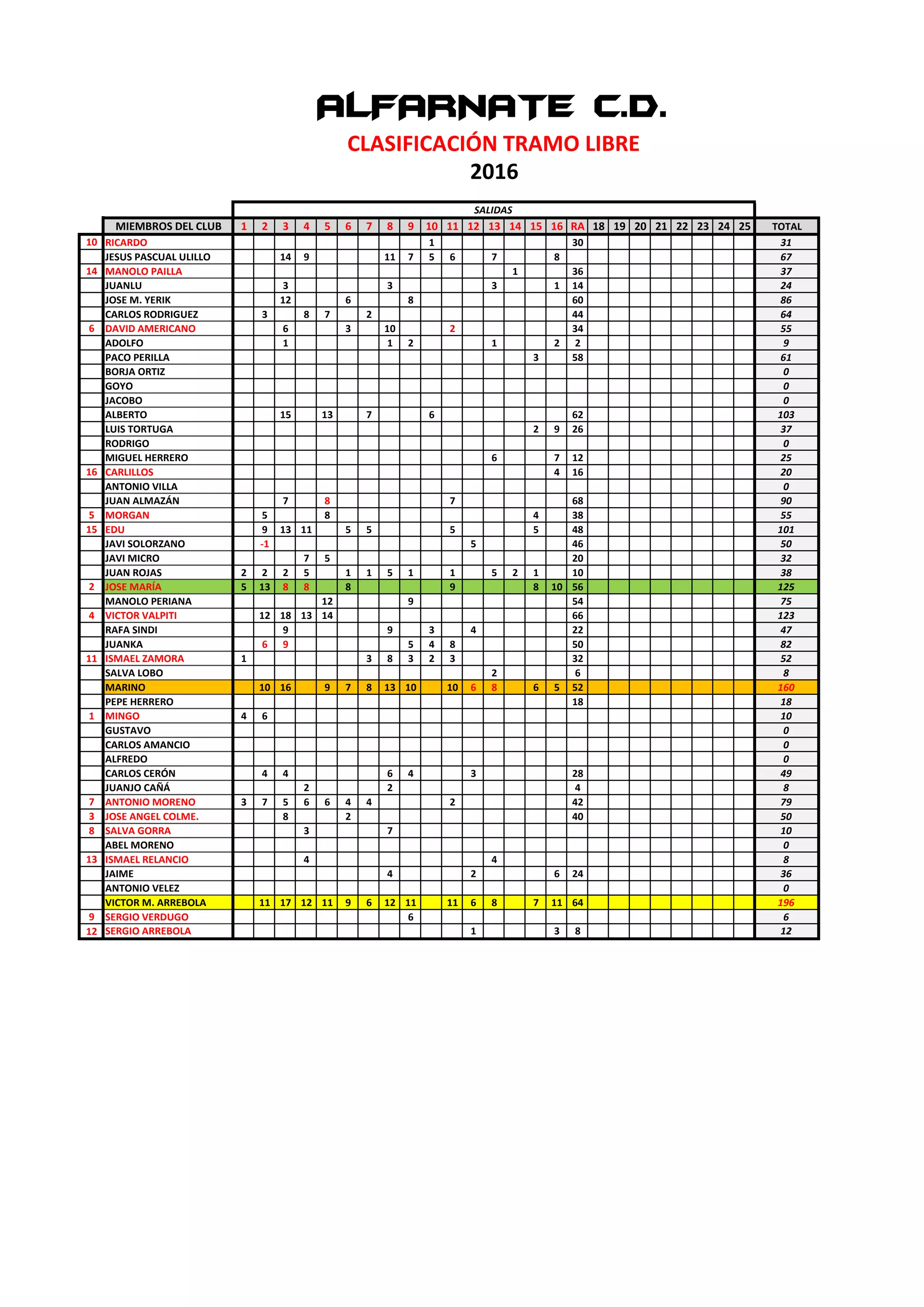 ALFARNATE C.D.

CLASIFICACIÓN TRAMO LIBRE

2016

SALIDAS

| | MIEMBROS DEL CLUB | 1 | 2 | 3 | 4 | 5 | 6 | 7 | 8 | 9 | 10 | 11 | 12 | 13 | 14 | 15 | 16 | RA | 18 | 19 | 20 | 21 | 22 | 23 | 24 | 25 | TOTAL |
|---|---|---|---|---|---|---|---|---|---|---|---|---|---|---|---|---|---|---|---|---|---|---|---|---|---|---|---|
| 10 | RICARDO | | | | | | | | | | 1 | | | | | | | 30 | | | | | | | | | 31 |
| | JESUS PASCUAL ULILLO | | | 14 | 9 | | | | 11 | 7 | 5 | 6 | | 7 | | | 8 | | | | | | | | | | 67 |
| 14 | MANOLO PAILLA | | | | | | | | | | | | | | 1 | | | 36 | | | | | | | | | 37 |
| | JUANLU | | | 3 | | | | | 3 | | | | | 3 | | | 1 | 14 | | | | | | | | | 24 |
| | JOSE M. YERIK | | | 12 | | | 6 | | | 8 | | | | | | | | 60 | | | | | | | | | 86 |
| | CARLOS RODRIGUEZ | | 3 | | 8 | 7 | | 2 | | | | | | | | | | 44 | | | | | | | | | 64 |
| 6 | DAVID AMERICANO | | | 6 | | | 3 | | 10 | | | 2 | | | | | | 34 | | | | | | | | | 55 |
| | ADOLFO | | | 1 | | | | | 1 | 2 | | | | 1 | | | 2 | 2 | | | | | | | | | 9 |
| | PACO PERILLA | | | | | | | | | | | | | | | 3 | | 58 | | | | | | | | | 61 |
| | BORJA ORTIZ | | | | | | | | | | | | | | | | | | | | | | | | | | 0 |
| | GOYO | | | | | | | | | | | | | | | | | | | | | | | | | | 0 |
| | JACOBO | | | | | | | | | | | | | | | | | | | | | | | | | | 0 |
| | ALBERTO | | | 15 | | 13 | | 7 | | | 6 | | | | | | | 62 | | | | | | | | | 103 |
| | LUIS TORTUGA | | | | | | | | | | | | | | | 2 | 9 | 26 | | | | | | | | | 37 |
| | RODRIGO | | | | | | | | | | | | | | | | | | | | | | | | | | 0 |
| | MIGUEL HERRERO | | | | | | | | | | | | | 6 | | | 7 | 12 | | | | | | | | | 25 |
| 16 | CARLILLOS | | | | | | | | | | | | | | | | 4 | 16 | | | | | | | | | 20 |
| | ANTONIO VILLA | | | | | | | | | | | | | | | | | | | | | | | | | | 0 |
| | JUAN ALMAZÁN | | | 7 | | 8 | | | | | | 7 | | | | | | 68 | | | | | | | | | 90 |
| 5 | MORGAN | | 5 | | | 8 | | | | | | | | | | 4 | | 38 | | | | | | | | | 55 |
| 15 | EDU | | 9 | 13 | 11 | | 5 | 5 | | | | 5 | | | | 5 | | 48 | | | | | | | | | 101 |
| | JAVI SOLORZANO | | -1 | | | | | | | | | | 5 | | | | | 46 | | | | | | | | | 50 |
| | JAVI MICRO | | | | 7 | 5 | | | | | | | | | | | | 20 | | | | | | | | | 32 |
| | JUAN ROJAS | 2 | 2 | 2 | 5 | | 1 | 1 | 5 | 1 | | 1 | | 5 | 2 | 1 | | 10 | | | | | | | | | 38 |
| 2 | JOSE MARÍA | 5 | 13 | 8 | 8 | | 8 | | | | | 9 | | | | 8 | 10 | 56 | | | | | | | | | 125 |
| | MANOLO PERIANA | | | | | 12 | | | | 9 | | | | | | | | 54 | | | | | | | | | 75 |
| 4 | VICTOR VALPITI | | 12 | 18 | 13 | 14 | | | | | | | | | | | | 66 | | | | | | | | | 123 |
| | RAFA SINDI | | | 9 | | | | | 9 | | 3 | | 4 | | | | | 22 | | | | | | | | | 47 |
| | JUANKA | | 6 | 9 | | | | | | 5 | 4 | 8 | | | | | | 50 | | | | | | | | | 82 |
| 11 | ISMAEL ZAMORA | 1 | | | | | | 3 | 8 | 3 | 2 | 3 | | | | | | 32 | | | | | | | | | 52 |
| | SALVA LOBO | | | | | | | | | | | | | 2 | | | | 6 | | | | | | | | | 8 |
| | MARINO | | 10 | 16 | | 9 | 7 | 8 | 13 | 10 | | 10 | 6 | 8 | | 6 | 5 | 52 | | | | | | | | | 160 |
| | PEPE HERRERO | | | | | | | | | | | | | | | | | 18 | | | | | | | | | 18 |
| 1 | MINGO | 4 | 6 | | | | | | | | | | | | | | | | | | | | | | | | 10 |
| | GUSTAVO | | | | | | | | | | | | | | | | | | | | | | | | | | 0 |
| | CARLOS AMANCIO | | | | | | | | | | | | | | | | | | | | | | | | | | 0 |
| | ALFREDO | | | | | | | | | | | | | | | | | | | | | | | | | | 0 |
| | CARLOS CERÓN | | 4 | 4 | | | | | 6 | 4 | | | 3 | | | | | 28 | | | | | | | | | 49 |
| | JUANJO CAÑÁ | | | | 2 | | | | 2 | | | | | | | | | 4 | | | | | | | | | 8 |
| 7 | ANTONIO MORENO | 3 | 7 | 5 | 6 | 6 | 4 | 4 | | | | 2 | | | | | | 42 | | | | | | | | | 79 |
| 3 | JOSE ANGEL COLME. | | | 8 | | | 2 | | | | | | | | | | | 40 | | | | | | | | | 50 |
| 8 | SALVA GORRA | | | | 3 | | | | 7 | | | | | | | | | | | | | | | | | | 10 |
| | ABEL MORENO | | | | | | | | | | | | | | | | | | | | | | | | | | 0 |
| 13 | ISMAEL RELANCIO | | | | 4 | | | | | | | | | 4 | | | | | | | | | | | | | 8 |
| | JAIME | | | | | | | | 4 | | | | 2 | | | | 6 | 24 | | | | | | | | | 36 |
| | ANTONIO VELEZ | | | | | | | | | | | | | | | | | | | | | | | | | | 0 |
| | VICTOR M. ARREBOLA | | 11 | 17 | 12 | 11 | 9 | 6 | 12 | 11 | | 11 | 6 | 8 | | 7 | 11 | 64 | | | | | | | | | 196 |
| 9 | SERGIO VERDUGO | | | | | | | | | 6 | | | | | | | | | | | | | | | | | 6 |
| 12 | SERGIO ARREBOLA | | | | | | | | | | | | 1 | | | | 3 | 8 | | | | | | | | | 12 |